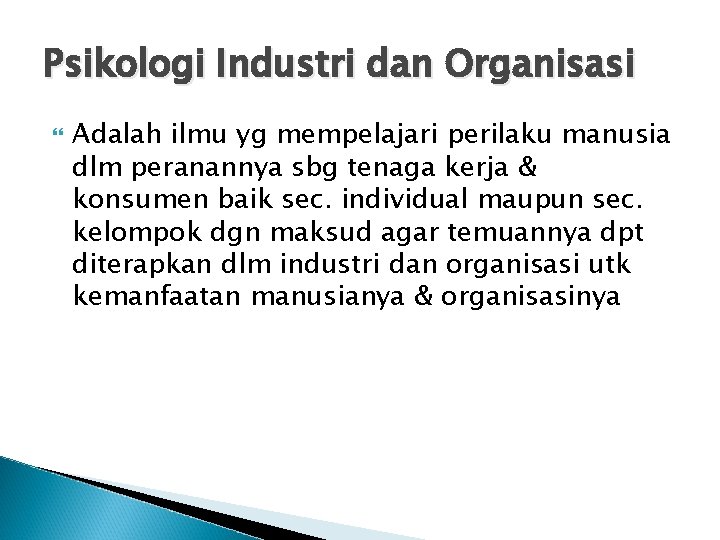 Psikologi Industri dan Organisasi

Adalah ilmu yg mempelajari perilaku manusia dlm peranannya sbg tenaga kerja & konsumen baik sec. individual maupun sec. kelompok dgn maksud agar temuannya dpt diterapkan dlm industri dan organisasi utk kemanfaatan manusianya & organisasinya